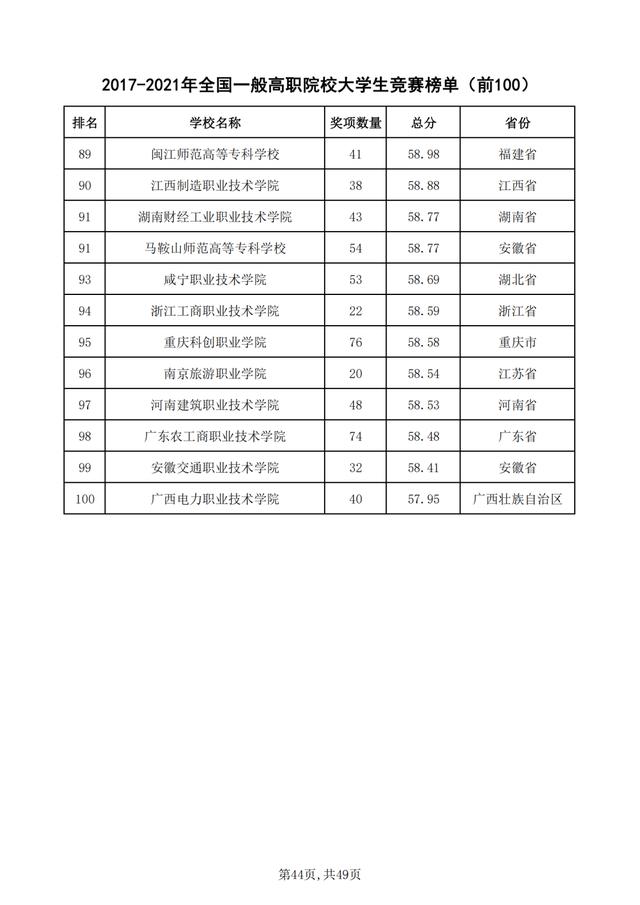 2017-2021年全国一般高职院校大学生竞赛榜单（前100）

| 排名 | 学校名称 | 奖项数量 | 总分 | 省份 |
|---|---|---|---|---|
| 89 | 闽江师范高等专科学校 | 41 | 58.98 | 福建省 |
| 90 | 江西制造职业技术学院 | 38 | 58.88 | 江西省 |
| 91 | 湖南财经工业职业技术学院 | 43 | 58.77 | 湖南省 |
| 91 | 马鞍山师范高等专科学校 | 54 | 58.77 | 安徽省 |
| 93 | 咸宁职业技术学院 | 53 | 58.69 | 湖北省 |
| 94 | 浙江工商职业技术学院 | 22 | 58.59 | 浙江省 |
| 95 | 重庆科创职业学院 | 76 | 58.58 | 重庆市 |
| 96 | 南京旅游职业学院 | 20 | 58.54 | 江苏省 |
| 97 | 河南建筑职业技术学院 | 48 | 58.53 | 河南省 |
| 98 | 广东农工商职业技术学院 | 74 | 58.48 | 广东省 |
| 99 | 安徽交通职业技术学院 | 32 | 58.41 | 安徽省 |
| 100 | 广西电力职业技术学院 | 40 | 57.95 | 广西壮族自治区 |

第44页，共49页